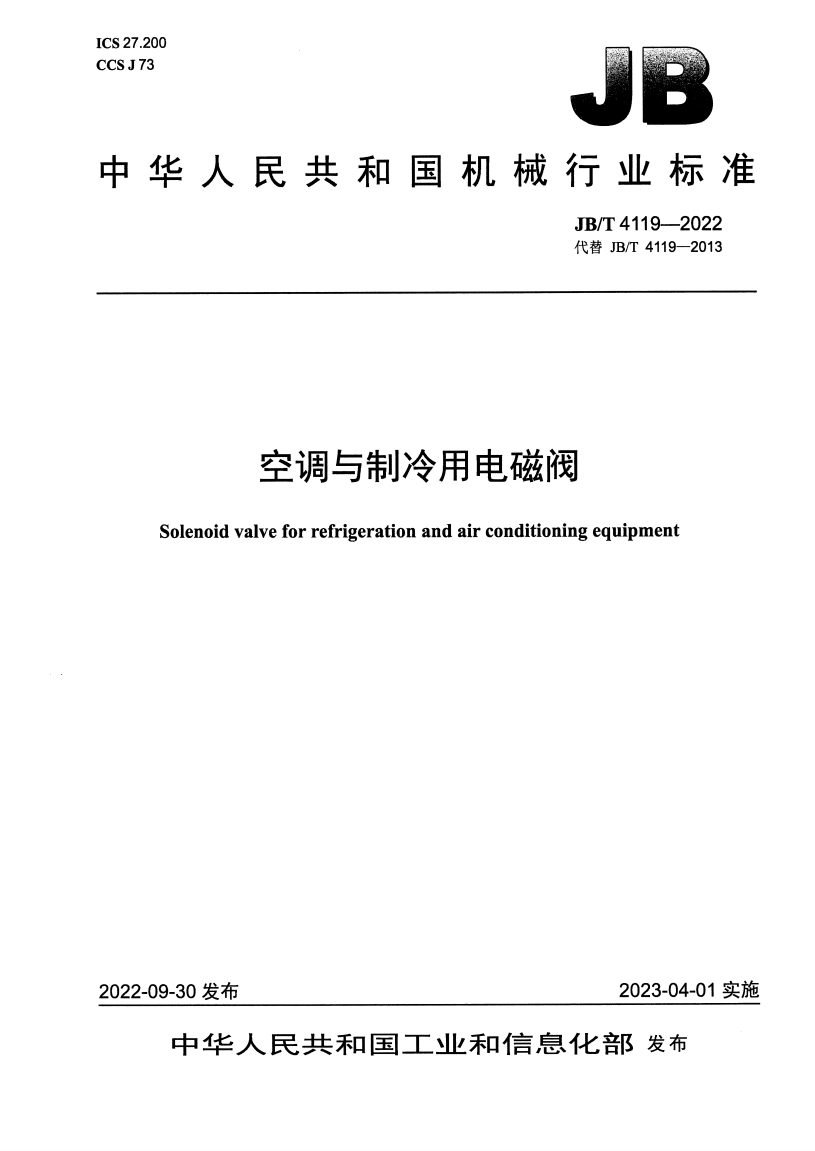 ICS 27.200
CCS J 73

JB

中华人民共和国机械行业标准

JB/T 4119—2022
代替 JB/T 4119—2013

空调与制冷用电磁阀

Solenoid valve for refrigeration and air conditioning equipment

2022-09-30 发布

2023-04-01 实施

中华人民共和国工业和信息化部 发布